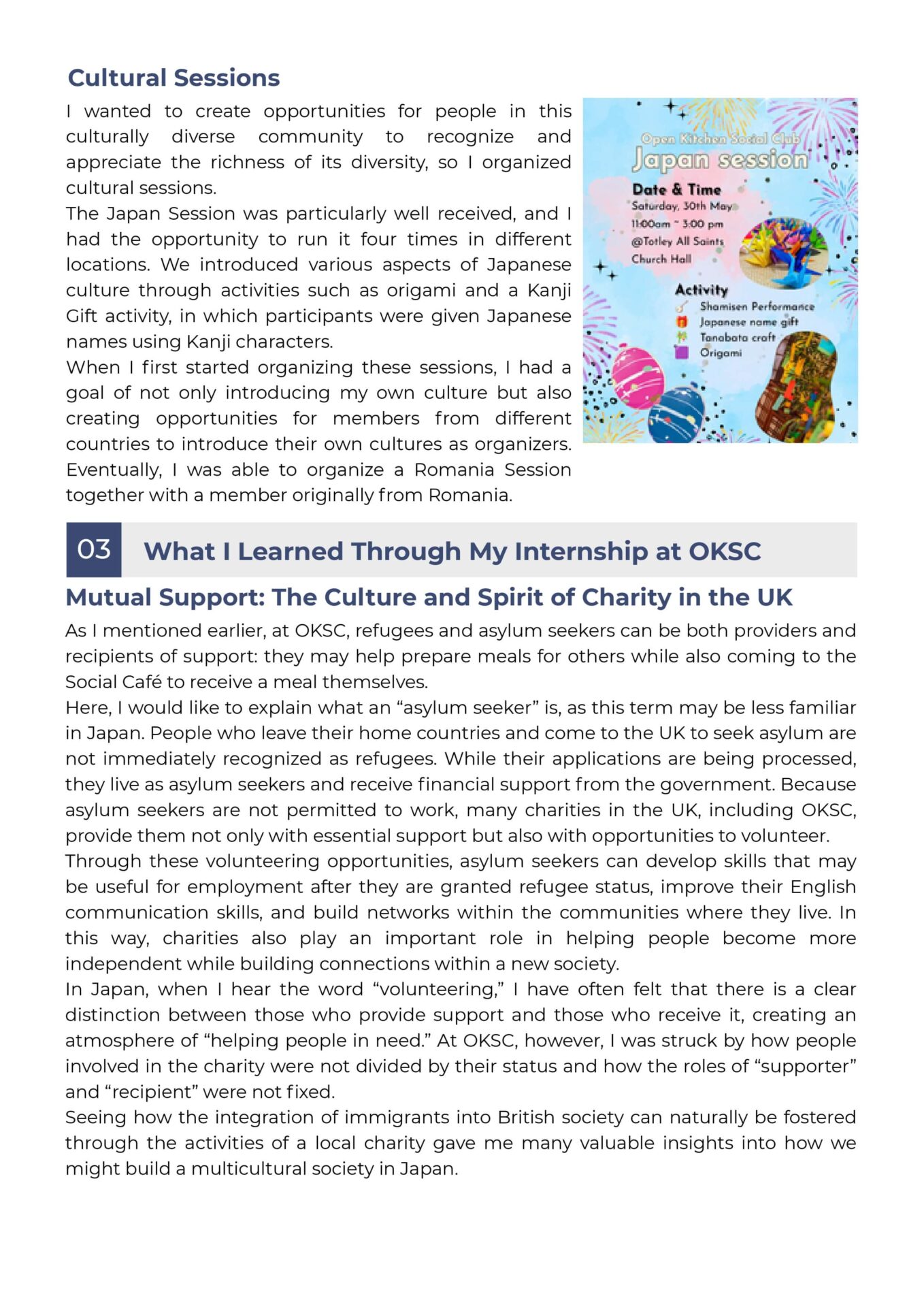 Cultural Sessions

I wanted to create opportunities for people in this culturally diverse community to recognize and appreciate the richness of its diversity, so I organized cultural sessions.

The Japan Session was particularly well received, and I had the opportunity to run it four times in different locations. We introduced various aspects of Japanese culture through activities such as origami and a Kanji Gift activity, in which participants were given Japanese names using Kanji characters.

When I first started organizing these sessions, I had a goal of not only introducing my own culture but also creating opportunities for members from different countries to introduce their own cultures as organizers. Eventually, I was able to organize a Romania Session together with a member originally from Romania.

Open Kitchen Social Club
Japan session
Date & Time
Saturday, 30th May
11:00am ~ 3:00 pm
@Totley All Saints
Church Hall
Activity
Shamisen Performance
Japanese name gift
Tanabata craft
Origami

03 What I Learned Through My Internship at OKSC

Mutual Support: The Culture and Spirit of Charity in the UK

As I mentioned earlier, at OKSC, refugees and asylum seekers can be both providers and recipients of support: they may help prepare meals for others while also coming to the Social Café to receive a meal themselves.

Here, I would like to explain what an "asylum seeker" is, as this term may be less familiar in Japan. People who leave their home countries and come to the UK to seek asylum are not immediately recognized as refugees. While their applications are being processed, they live as asylum seekers and receive financial support from the government. Because asylum seekers are not permitted to work, many charities in the UK, including OKSC, provide them not only with essential support but also with opportunities to volunteer.

Through these volunteering opportunities, asylum seekers can develop skills that may be useful for employment after they are granted refugee status, improve their English communication skills, and build networks within the communities where they live. In this way, charities also play an important role in helping people become more independent while building connections within a new society.

In Japan, when I hear the word "volunteering," I have often felt that there is a clear distinction between those who provide support and those who receive it, creating an atmosphere of "helping people in need." At OKSC, however, I was struck by how people involved in the charity were not divided by their status and how the roles of "supporter" and "recipient" were not fixed.

Seeing how the integration of immigrants into British society can naturally be fostered through the activities of a local charity gave me many valuable insights into how we might build a multicultural society in Japan.